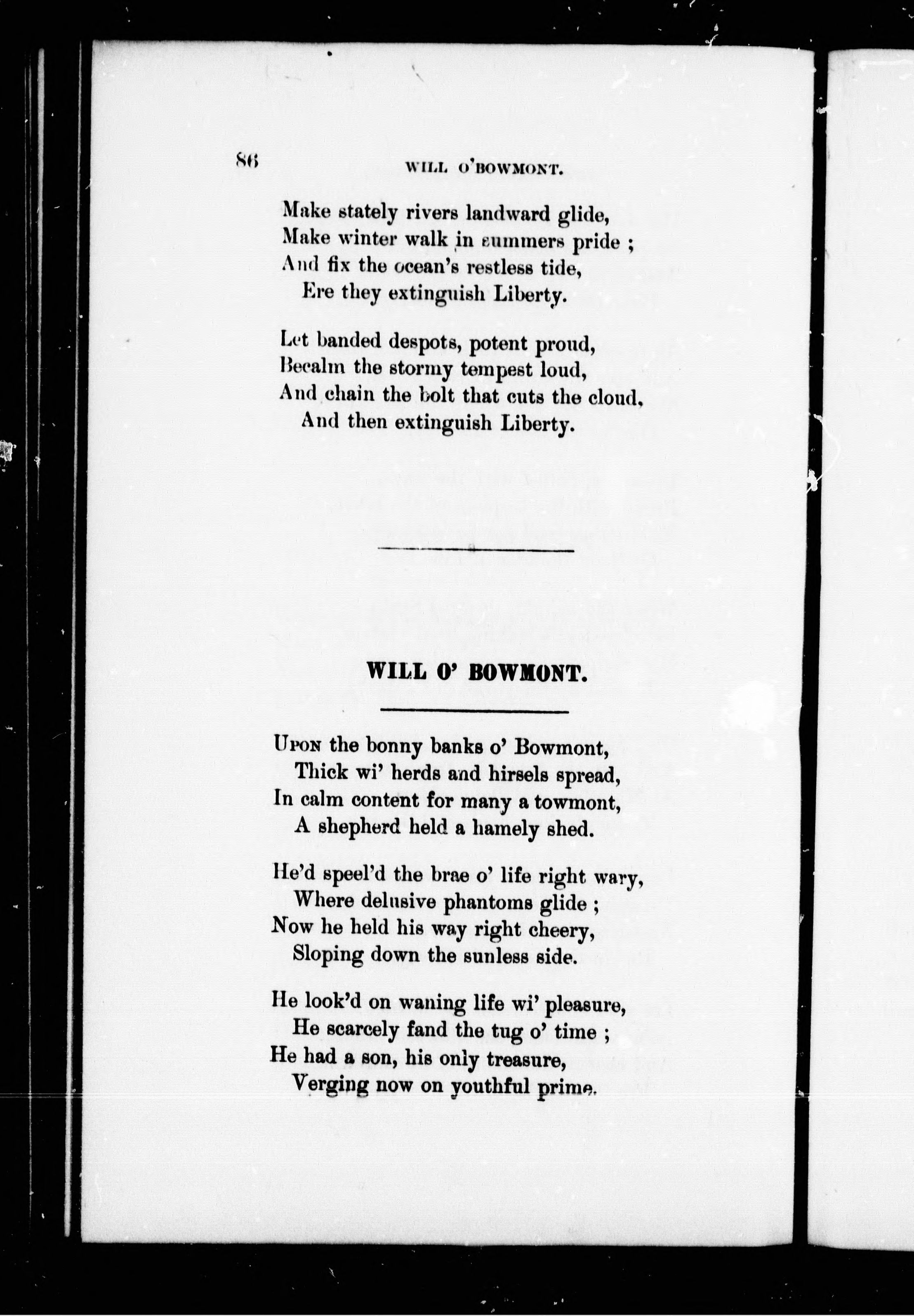 86 WILL O'BOWMONT.

Make stately rivers landward glide,
Make winter walk in summers pride ;
And fix the ocean's restless tide,
Ere they extinguish Liberty.

Let banded despots, potent proud,
Becalm the stormy tempest loud,
And chain the bolt that cuts the cloud,
And then extinguish Liberty.

WILL O' BOWMONT.

Upon the bonny banks o' Bowmont,
Thick wi' herds and hirsels spread,
In calm content for many a towmont,
A shepherd held a hamely shed.

He'd speel'd the brae o' life right wary,
Where delusive phantoms glide ;
Now he held his way right cheery,
Sloping down the sunless side.

He look'd on waning life wi' pleasure,
He scarcely fand the tug o' time ;
He had a son, his only treasure,
Verging now on youthful prime.